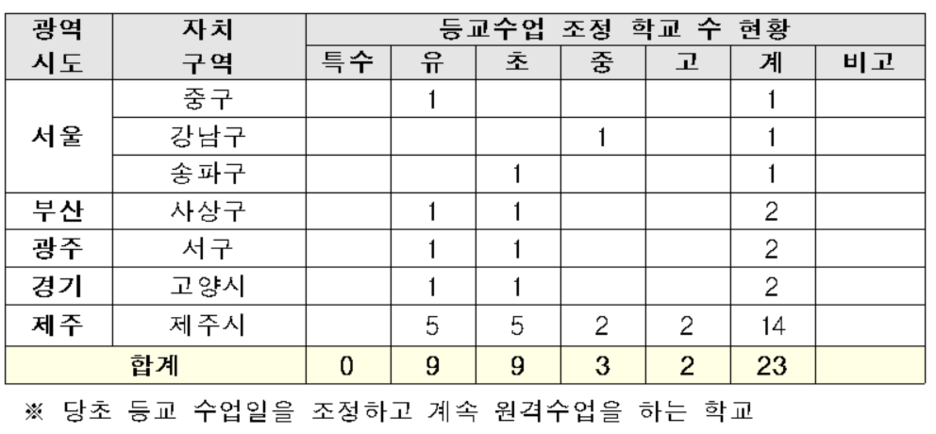 | 광역 시도 | 자치 구역 | 등교수업 조정 학교 수 현황 | | | | | | |
|---|---|---|---|---|---|---|---|---|
| | | 특수 | 유 | 초 | 중 | 고 | 계 | 비고 |
| 서울 | 중구 | | 1 | | | | 1 | |
| | 강남구 | | | | 1 | | 1 | |
| | 송파구 | | | 1 | | | 1 | |
| 부산 | 사상구 | | 1 | 1 | | | 2 | |
| 광주 | 서구 | | 1 | 1 | | | 2 | |
| 경기 | 고양시 | | 1 | 1 | | | 2 | |
| 제주 | 제주시 | | 5 | 5 | 2 | 2 | 14 | |
| 합계 | | 0 | 9 | 9 | 3 | 2 | 23 | |

※ 당초 등교 수업일을 조정하고 계속 원격수업을 하는 학교